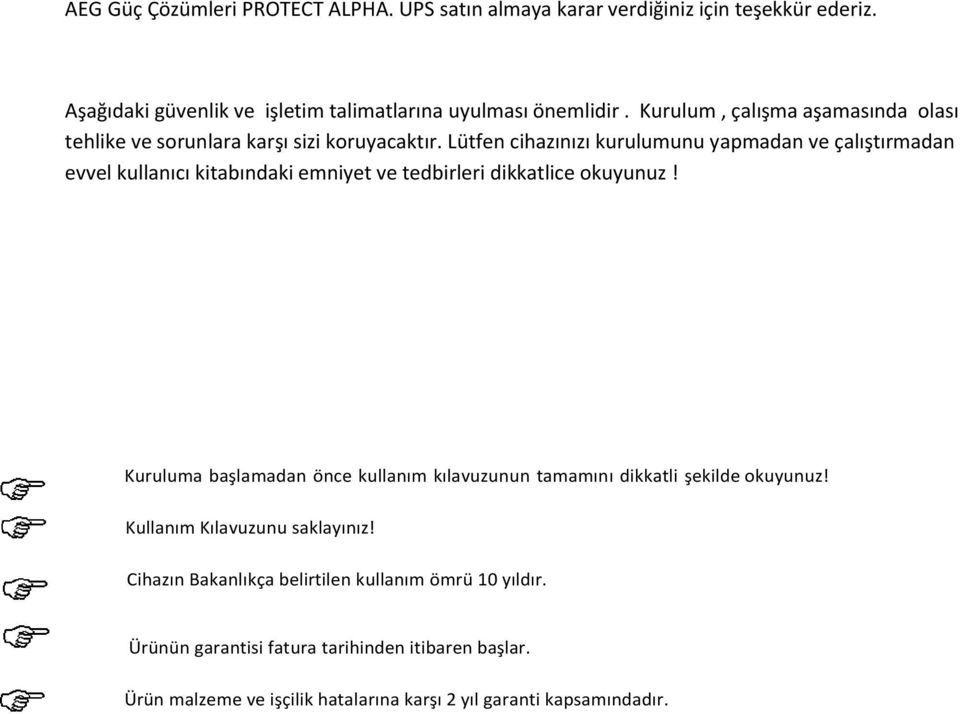 AEG Güç Çözümleri PROTECT ALPHA. UPS satın almaya karar verdiğiniz için teşekkür ederiz.

Aşağıdaki güvenlik ve işletim talimatlarına uyulması önemlidir . Kurulum , çalışma aşamasında olası tehlike ve sorunlara karşı sizi koruyacaktır. Lütfen cihazınızı kurulumunu yapmadan ve çalıştırmadan evvel kullanıcı kitabındaki emniyet ve tedbirleri dikkatlice okuyunuz !

Kuruluma başlamadan önce kullanım kılavuzunun tamamını dikkatli şekilde okuyunuz!

Kullanım Kılavuzunu saklayınız!

Cihazın Bakanlıkça belirtilen kullanım ömrü 10 yıldır.

Ürünün garantisi fatura tarihinden itibaren başlar.

Ürün malzeme ve işçilik hatalarına karşı 2 yıl garanti kapsamındadır.